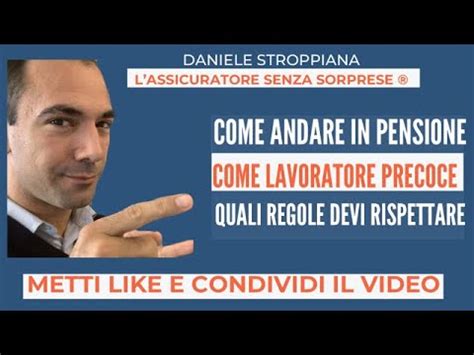 DANIELE STROPPIANA
L'ASSICURATORE SENZA SORPRESE ®

COME ANDARE IN PENSIONE
COME LAVORATORE PRECOCE
QUALI REGOLE DEVI RISPETTARE

METTI LIKE E CONDIVIDI IL VIDEO